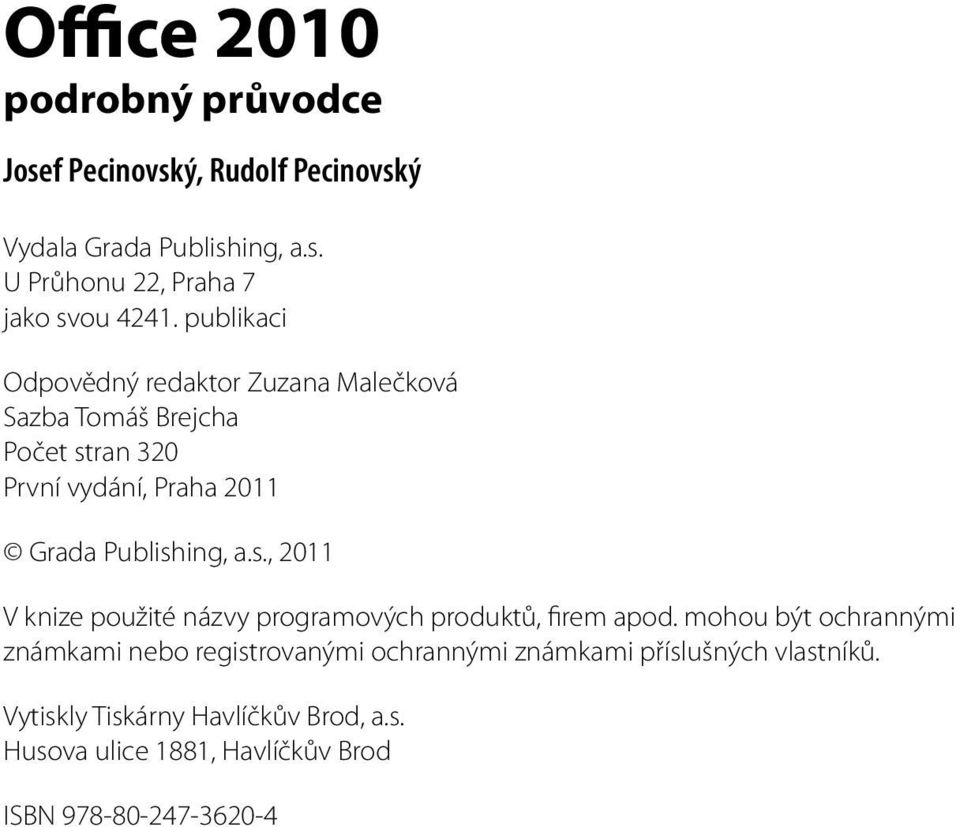 Office 2010
podrobný průvodce

Josef Pecinovský, Rudolf Pecinovský

Vydala Grada Publishing, a.s.
U Průhonu 22, Praha 7
jako svou 4241. publikaci

Odpovědný redaktor Zuzana Malečková
Sazba Tomáš Brejcha
Počet stran 320
První vydání, Praha 2011

© Grada Publishing, a.s., 2011

V knize použité názvy programových produktů, firem apod. mohou být ochrannými známkami nebo registrovanými ochrannými známkami příslušných vlastníků.

Vytiskly Tiskárny Havlíčkův Brod, a.s.
Husova ulice 1881, Havlíčkův Brod

ISBN 978-80-247-3620-4